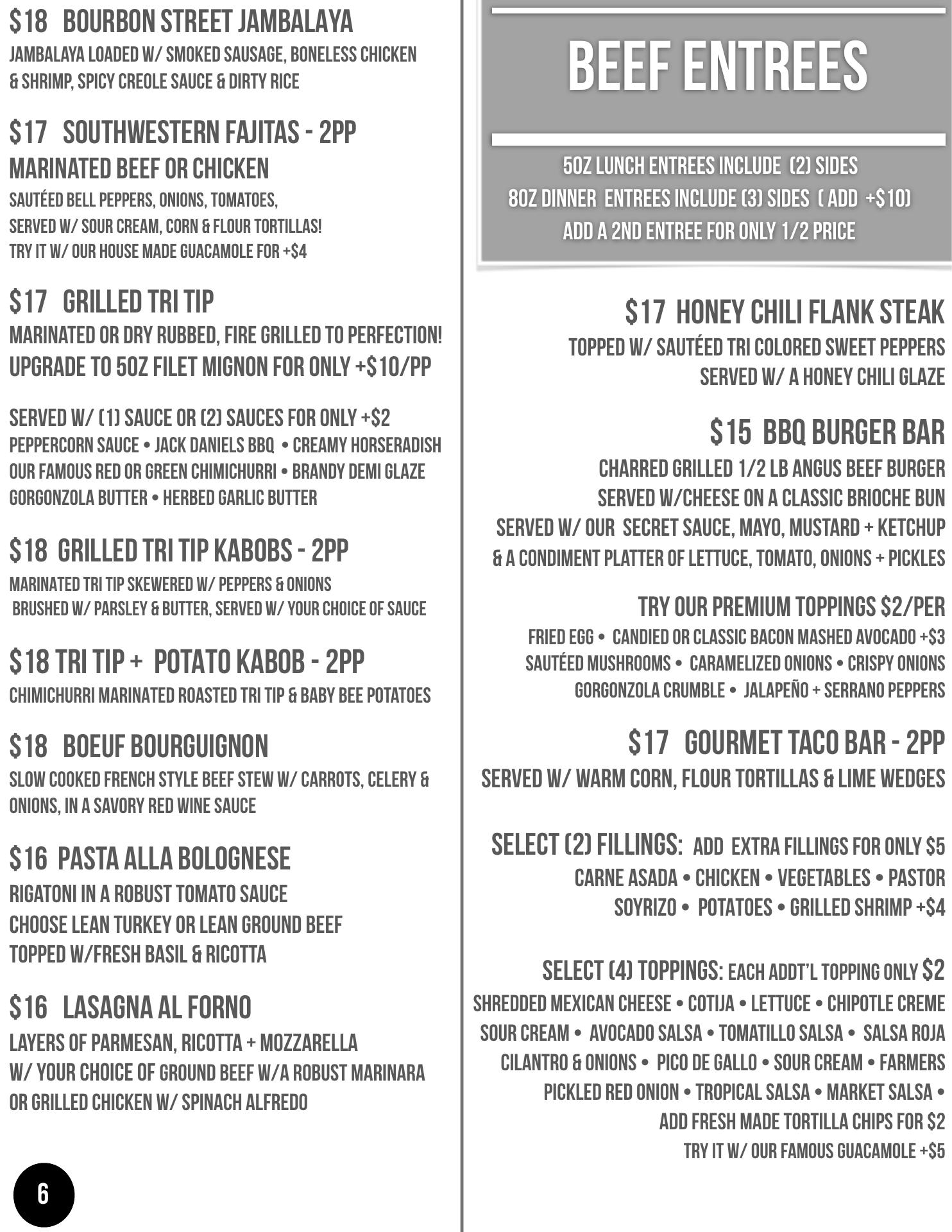 $18 BOURBON STREET JAMBALAYA
JAMBALAYA LOADED W/ SMOKED SAUSAGE, BONELESS CHICKEN & SHRIMP, SPICY CREOLE SAUCE & DIRTY RICE

$17 SOUTHWESTERN FAJITAS - 2PP
MARINATED BEEF OR CHICKEN
SAUTÉED BELL PEPPERS, ONIONS, TOMATOES,
SERVED W/ SOUR CREAM, CORN & FLOUR TORTILLAS!
TRY IT W/ OUR HOUSE MADE GUACAMOLE FOR +$4

$17 GRILLED TRI TIP
MARINATED OR DRY RUBBED, FIRE GRILLED TO PERFECTION!
UPGRADE TO 5OZ FILET MIGNON FOR ONLY +$10/PP

SERVED W/ (1) SAUCE OR (2) SAUCES FOR ONLY +$2
PEPPERCORN SAUCE • JACK DANIELS BBQ • CREAMY HORSERADISH
OUR FAMOUS RED OR GREEN CHIMICHURRI • BRANDY DEMI GLAZE
GORGONZOLA BUTTER • HERBED GARLIC BUTTER

$18 GRILLED TRI TIP KABOBS - 2PP
MARINATED TRI TIP SKEWERED W/ PEPPERS & ONIONS
BRUSHED W/ PARSLEY & BUTTER, SERVED W/ YOUR CHOICE OF SAUCE

$18 TRI TIP + POTATO KABOB - 2PP
CHIMICHURRI MARINATED ROASTED TRI TIP & BABY BEE POTATOES

$18 BOEUF BOURGUIGNON
SLOW COOKED FRENCH STYLE BEEF STEW W/ CARROTS, CELERY & ONIONS, IN A SAVORY RED WINE SAUCE

$16 PASTA ALLA BOLOGNESE
RIGATONI IN A ROBUST TOMATO SAUCE
CHOOSE LEAN TURKEY OR LEAN GROUND BEEF
TOPPED W/FRESH BASIL & RICOTTA

$16 LASAGNA AL FORNO
LAYERS OF PARMESAN, RICOTTA + MOZZARELLA
W/ YOUR CHOICE OF GROUND BEEF W/A ROBUST MARINARA
OR GRILLED CHICKEN W/ SPINACH ALFREDO

6

BEEF ENTREES

5OZ LUNCH ENTREES INCLUDE (2) SIDES
8OZ DINNER ENTREES INCLUDE (3) SIDES ( ADD +$10)
ADD A 2ND ENTREE FOR ONLY 1/2 PRICE

$17 HONEY CHILI FLANK STEAK
TOPPED W/ SAUTÉED TRI COLORED SWEET PEPPERS
SERVED W/ A HONEY CHILI GLAZE

$15 BBQ BURGER BAR
CHARRED GRILLED 1/2 LB ANGUS BEEF BURGER
SERVED W/CHEESE ON A CLASSIC BRIOCHE BUN
SERVED W/ OUR SECRET SAUCE, MAYO, MUSTARD + KETCHUP
& A CONDIMENT PLATTER OF LETTUCE, TOMATO, ONIONS + PICKLES

TRY OUR PREMIUM TOPPINGS $2/PER
FRIED EGG • CANDIED OR CLASSIC BACON MASHED AVOCADO +$3
SAUTÉED MUSHROOMS • CARAMELIZED ONIONS • CRISPY ONIONS
GORGONZOLA CRUMBLE • JALAPEÑO + SERRANO PEPPERS

$17 GOURMET TACO BAR - 2PP
SERVED W/ WARM CORN, FLOUR TORTILLAS & LIME WEDGES

SELECT (2) FILLINGS: ADD EXTRA FILLINGS FOR ONLY $5
CARNE ASADA • CHICKEN • VEGETABLES • PASTOR
SOYRIZO • POTATOES • GRILLED SHRIMP +$4

SELECT (4) TOPPINGS: EACH ADDT'L TOPPING ONLY $2
SHREDDED MEXICAN CHEESE • COTIJA • LETTUCE • CHIPOTLE CREME
SOUR CREAM • AVOCADO SALSA • TOMATILLO SALSA • SALSA ROJA
CILANTRO & ONIONS • PICO DE GALLO • SOUR CREAM • FARMERS
PICKLED RED ONION • TROPICAL SALSA • MARKET SALSA •
ADD FRESH MADE TORTILLA CHIPS FOR $2
TRY IT W/ OUR FAMOUS GUACAMOLE +$5